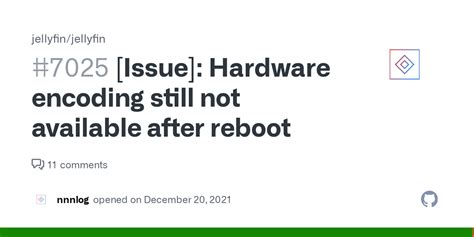 jellyfin/jellyfin

#7025 [Issue]: Hardware encoding still not available after reboot

11 comments

nnnlog opened on December 20, 2021